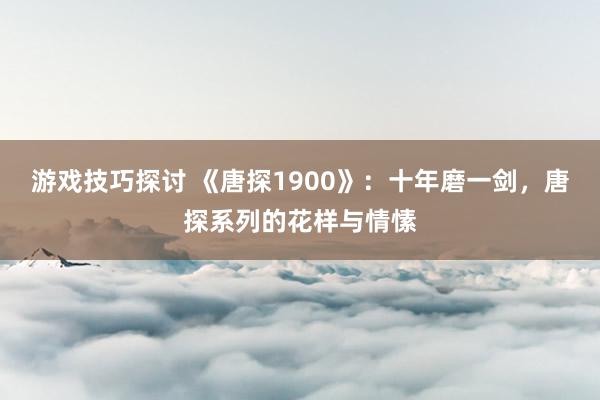 游戏技巧探讨 《唐探1900》：十年磨一剑，唐探系列的花样与情愫